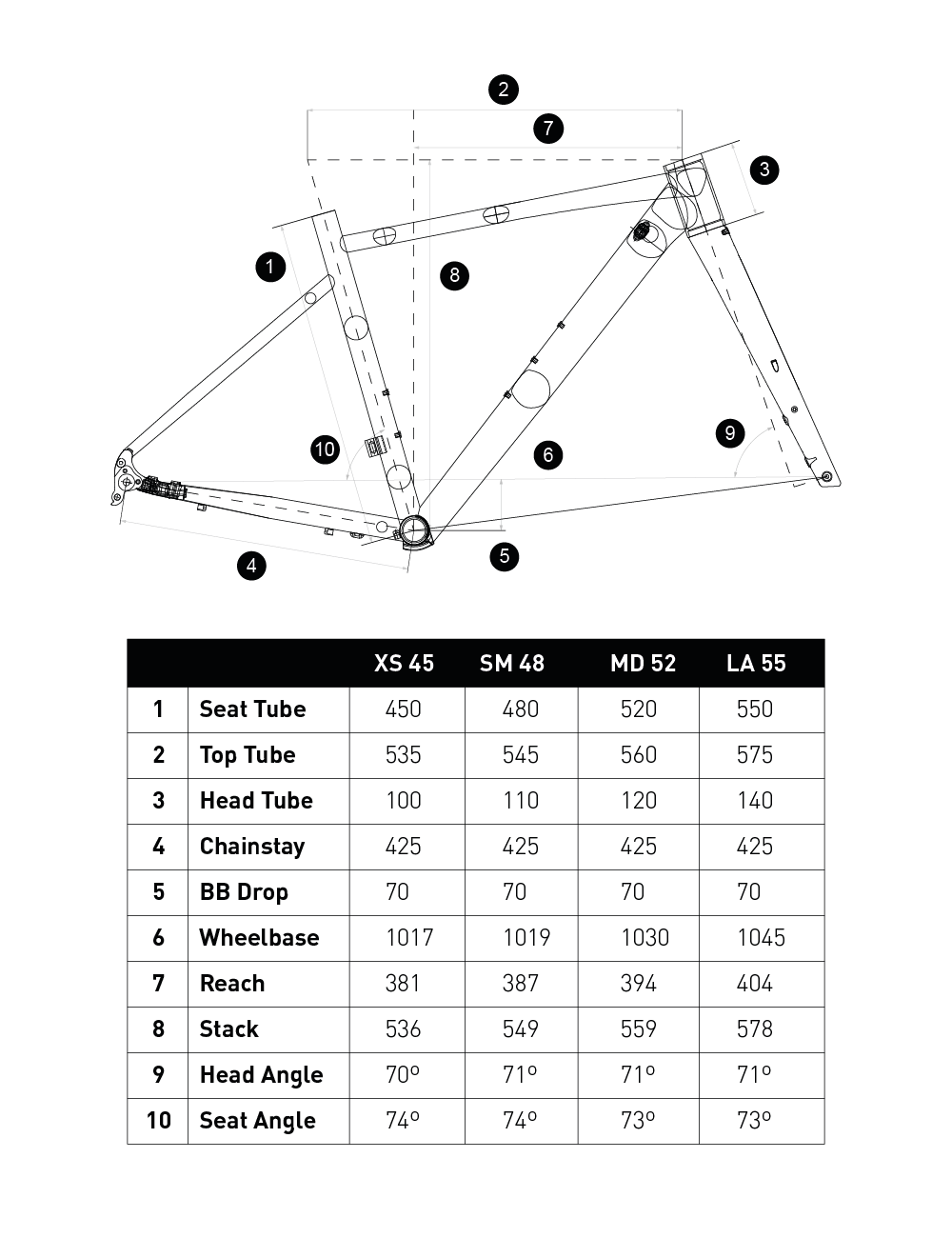 2
7
3
1
8
10
6
9
4
5

| | | XS 45 | SM 48 | MD 52 | LA 55 |
|---|---|---|---|---|---|
| 1 | Seat Tube | 450 | 480 | 520 | 550 |
| 2 | Top Tube | 535 | 545 | 560 | 575 |
| 3 | Head Tube | 100 | 110 | 120 | 140 |
| 4 | Chainstay | 425 | 425 | 425 | 425 |
| 5 | BB Drop | 70 | 70 | 70 | 70 |
| 6 | Wheelbase | 1017 | 1019 | 1030 | 1045 |
| 7 | Reach | 381 | 387 | 394 | 404 |
| 8 | Stack | 536 | 549 | 559 | 578 |
| 9 | Head Angle | 70º | 71º | 71º | 71º |
| 10 | Seat Angle | 74º | 74º | 73º | 73º |